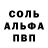 СОЛЬ
АЛЬФА
ПВП